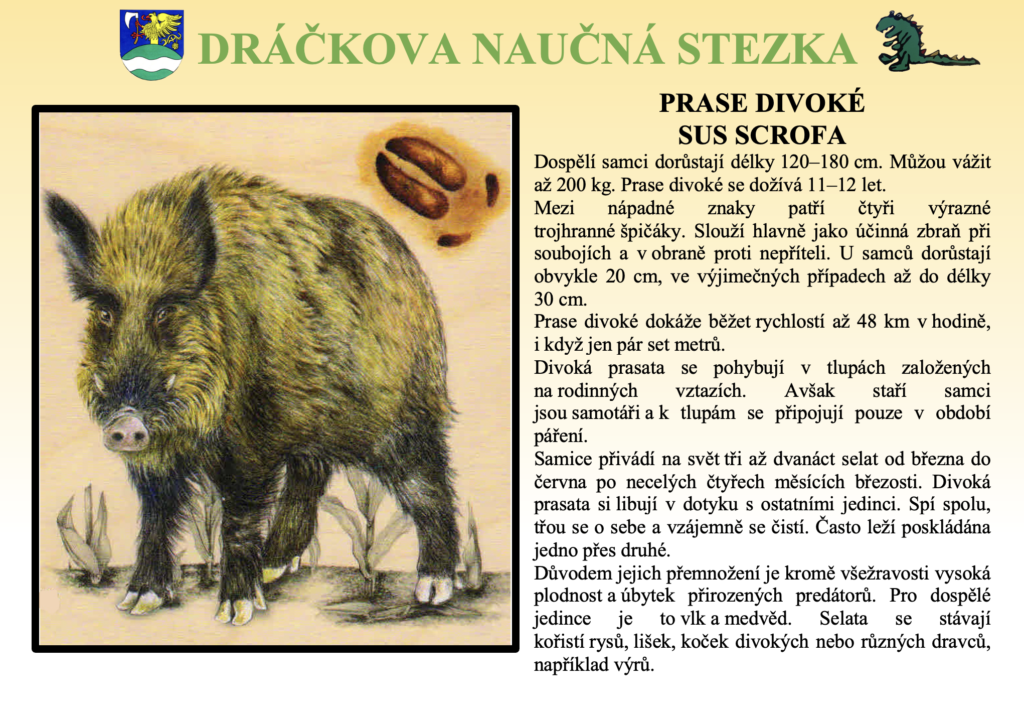 DRÁČKOVA NAUČNÁ STEZKA

PRASE DIVOKÉ
SUS SCROFA

Dospělí samci dorůstají délky 120–180 cm. Můžou vážit až 200 kg. Prase divoké se dožívá 11–12 let.

Mezi nápadné znaky patří čtyři výrazné trojhranné špičáky. Slouží hlavně jako účinná zbraň při soubojích a v obraně proti nepříteli. U samců dorůstají obvykle 20 cm, ve výjimečných případech až do délky 30 cm.

Prase divoké dokáže běžet rychlostí až 48 km v hodině, i když jen pár set metrů.

Divoká prasata se pohybují v tlupách založených na rodinných vztazích. Avšak staří samci jsou samotáři a k tlupám se připojují pouze v období páření.

Samice přivádí na svět tři až dvanáct selat od března do června po necelých čtyřech měsících březosti. Divoká prasata si libují v dotyku s ostatními jedinci. Spí spolu, třou se o sebe a vzájemně se čistí. Často leží poskládána jedno přes druhé.

Důvodem jejich přemnožení je kromě všežravosti vysoká plodnost a úbytek přirozených predátorů. Pro dospělé jedince je to vlk a medvěd. Selata se stávají kořistí rysů, lišek, koček divokých nebo různých dravců, například výrů.